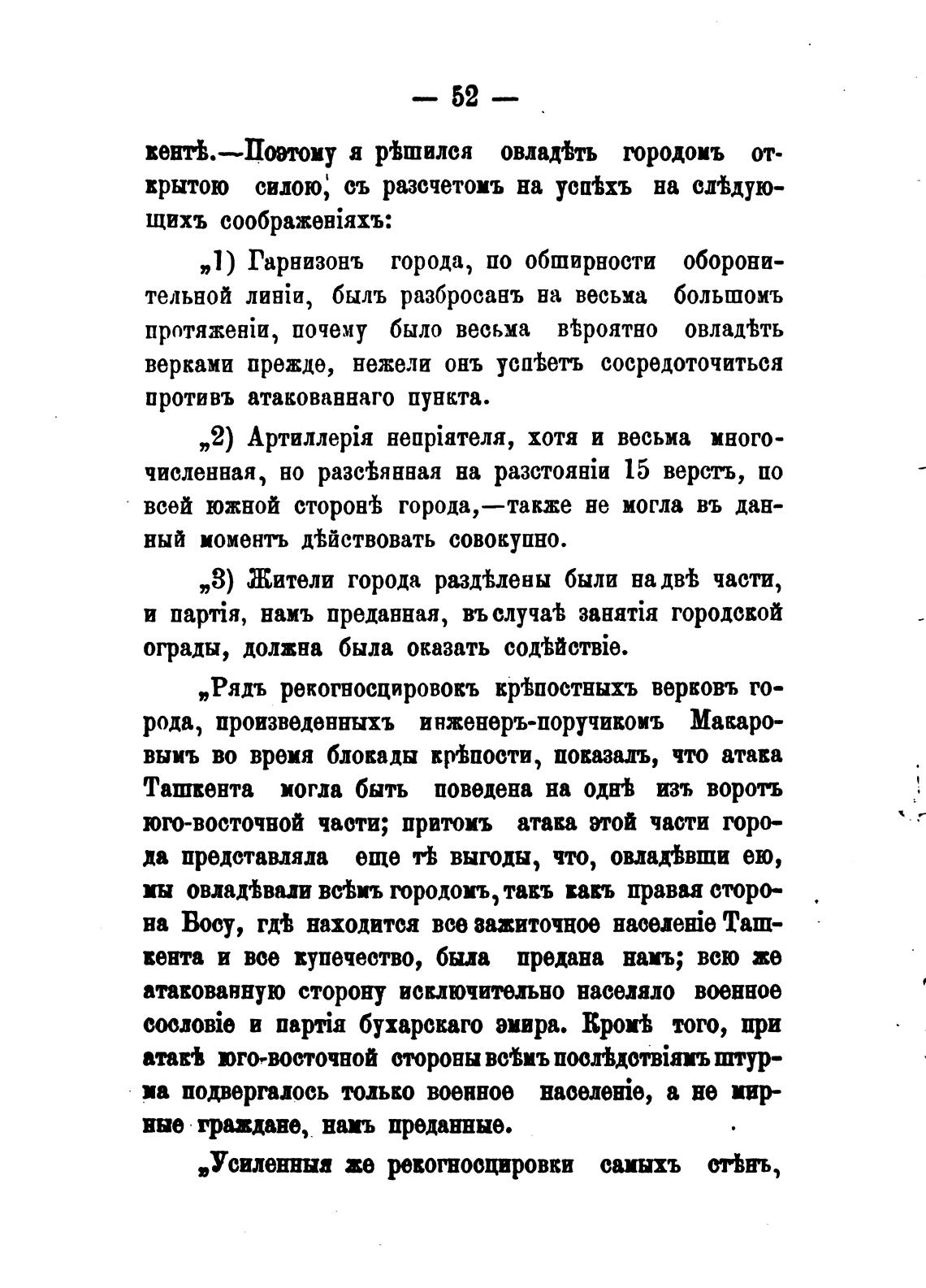 — 52 —

кентѣ.—Поэтому я рѣшился овладѣть городомъ открытою силою, съ разсчетомъ на успѣхъ на слѣдующихъ соображеніяхъ:

„1) Гарнизонъ города, по обширности оборонительной линіи, былъ разбросанъ на весьма большомъ протяженіи, почему было весьма вѣроятно овладѣть верками прежде, нежели онъ успѣетъ сосредоточиться противъ атакованнаго пункта.

„2) Артиллерія непріятеля, хотя и весьма многочисленная, но разсѣянная на разстояніи 15 верстъ, по всей южной сторонѣ города,—также не могла въ данный моментъ дѣйствовать совокупно.

„3) Жители города раздѣлены были на двѣ части, и партія, намъ преданная, въ случаѣ занятія городской ограды, должна была оказать содѣйствіе.

„Рядъ рекогносцировокъ крѣпостныхъ верковъ города, произведенныхъ инженеръ-поручикомъ Макаровымъ во время блокады крѣпости, показалъ, что атака Ташкента могла быть поведена на однѣ изъ воротъ юго-восточной части; притомъ атака этой части города представляла еще тѣ выгоды, что, овладѣвши ею, мы овладѣвали всѣмъ городомъ, такъ какъ правая сторона Босу, гдѣ находится все зажиточное населеніе Ташкента и все купечество, была предана намъ; всю же атакованную сторону исключительно населяло военное сословіе и партія бухарскаго эмира. Кромѣ того, при атакѣ юго-восточной стороны всѣмъ послѣдствіямъ штурма подвергалось только военное населеніе, а не мирные граждане, намъ преданные.

„Усиленныя же рекогносцировки самыхъ стѣнъ,